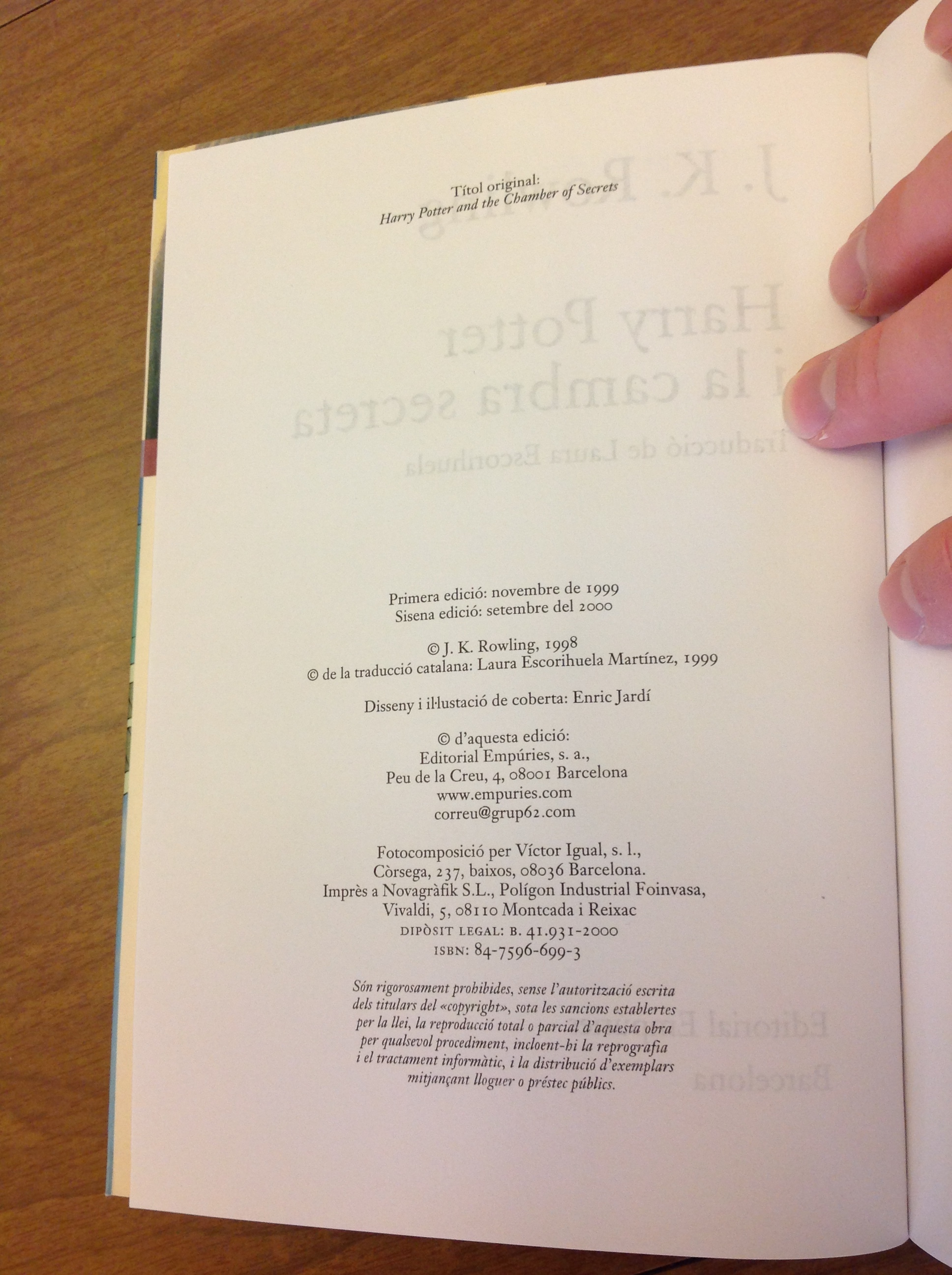 Títol original:
Harry Potter and the Chamber of Secrets

Primera edició: novembre de 1999
Sisena edició: setembre del 2000

© J. K. Rowling, 1998
© de la traducció catalana: Laura Escorihuela Martínez, 1999

Disseny i il·lustació de coberta: Enric Jardí

© d'aquesta edició:
Editorial Empúries, s. a.,
Peu de la Creu, 4, 08001 Barcelona
www.empuries.com
correu@grup62.com

Fotocomposició per Víctor Igual, s. l.,
Còrsega, 237, baixos, 08036 Barcelona.
Imprès a Novagràfik S.L., Polígon Industrial Foinvasa,
Vivaldi, 5, 08110 Montcada i Reixac
DIPÒSIT LEGAL: B. 41.931-2000
ISBN: 84-7596-699-3

Són rigorosament prohibides, sense l'autorització escrita dels titulars del «copyright», sota les sancions establertes per la llei, la reproducció total o parcial d'aquesta obra per qualsevol procediment, incloent-hi la reprografia i el tractament informàtic, i la distribució d'exemplars mitjançant lloguer o préstec públics.